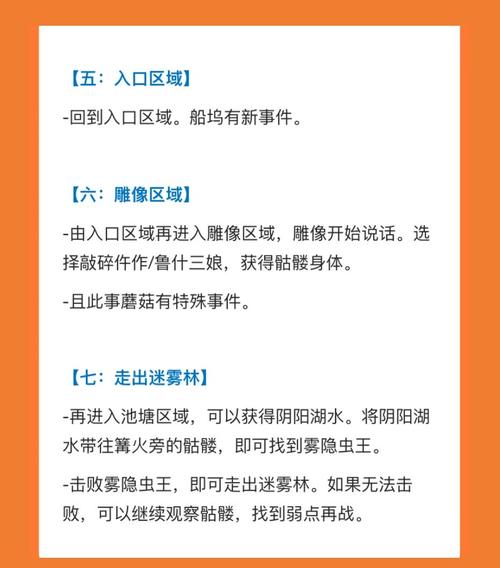 【五：入口区域】

-回到入口区域。船坞有新事件。

【六：雕像区域】

-由入口区域再进入雕像区域，雕像开始说话。选择敲碎件作/鲁什三娘，获得骷髅身体。

-且此事蘑菇有特殊事件。

【七：走出迷雾林】

-再进入池塘区域，可以获得阴阳湖水。将阴阳湖水带往篝火旁的骷髅，即可找到雾隐虫王。

-击败雾隐虫王，即可走出迷雾林。如果无法击败，可以继续观察骷髅，找到弱点再战。